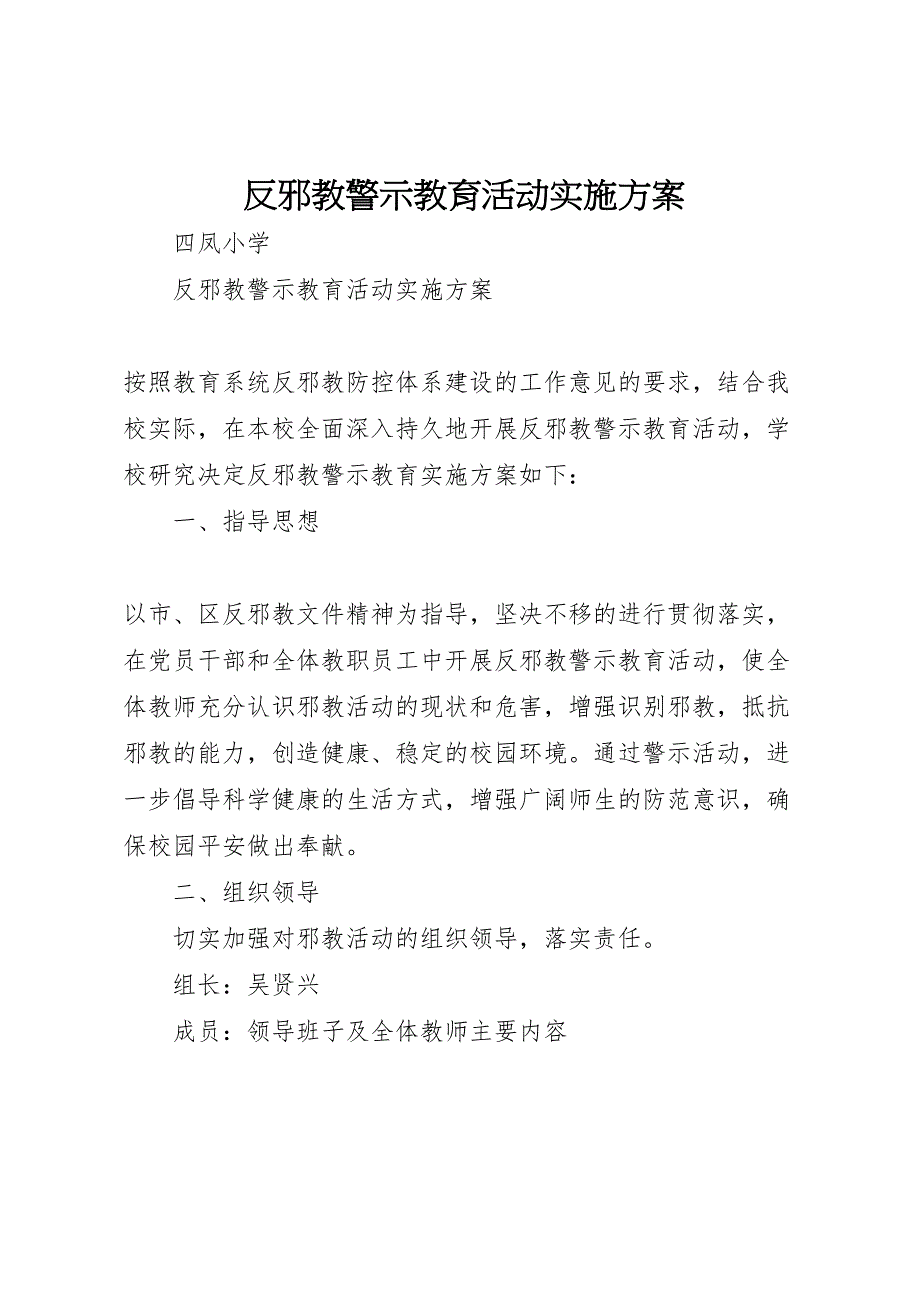 反邪教警示教育活动实施方案

四凤小学

反邪教警示教育活动实施方案

按照教育系统反邪教防控体系建设的工作意见的要求，结合我校实际，在本校全面深入持久地开展反邪教警示教育活动，学校研究决定反邪教警示教育实施方案如下：

一、指导思想

以市、区反邪教文件精神为指导，坚决不移的进行贯彻落实，在党员干部和全体教职员工中开展反邪教警示教育活动，使全体教师充分认识邪教活动的现状和危害，增强识别邪教，抵抗邪教的能力，创造健康、稳定的校园环境。通过警示活动，进一步倡导科学健康的生活方式，增强广阔师生的防范意识，确保校园平安做出奉献。

二、组织领导

切实加强对邪教活动的组织领导，落实责任。

组长：吴贤兴

成员：领导班子及全体教师主要内容